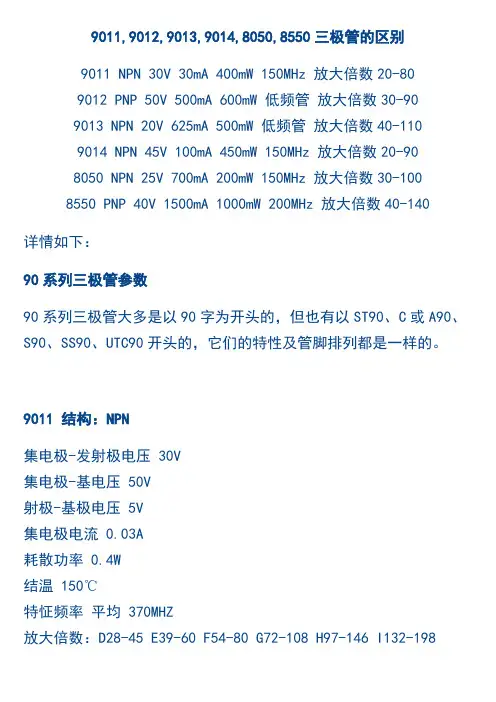 9011,9012,9013,9014,8050,8550 三极管的区别

9011 NPN 30V 30mA 400mW 150MHz 放大倍数 20-80

9012 PNP 50V 500mA 600mW 低频管 放大倍数 30-90

9013 NPN 20V 625mA 500mW 低频管 放大倍数 40-110

9014 NPN 45V 100mA 450mW 150MHz 放大倍数 20-90

8050 NPN 25V 700mA 200mW 150MHz 放大倍数 30-100

8550 PNP 40V 1500mA 1000mW 200MHz 放大倍数 40-140

详情如下：

90 系列三极管参数

90 系列三极管大多是以 90 字为开头的，但也有以 ST90、C 或 A90、S90、SS90、UTC90 开头的，它们的特性及管脚排列都是一样的。

9011 结构：NPN

集电极-发射极电压 30V

集电极-基电压 50V

射极-基极电压 5V

集电极电流 0.03A

耗散功率 0.4W

结温 150℃

特征频率 平均 370MHZ

放大倍数：D28-45 E39-60 F54-80 G72-108 H97-146 I132-198